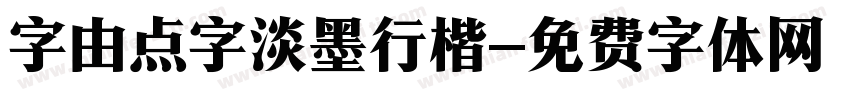 字由点字淡墨行楷-免费字体网